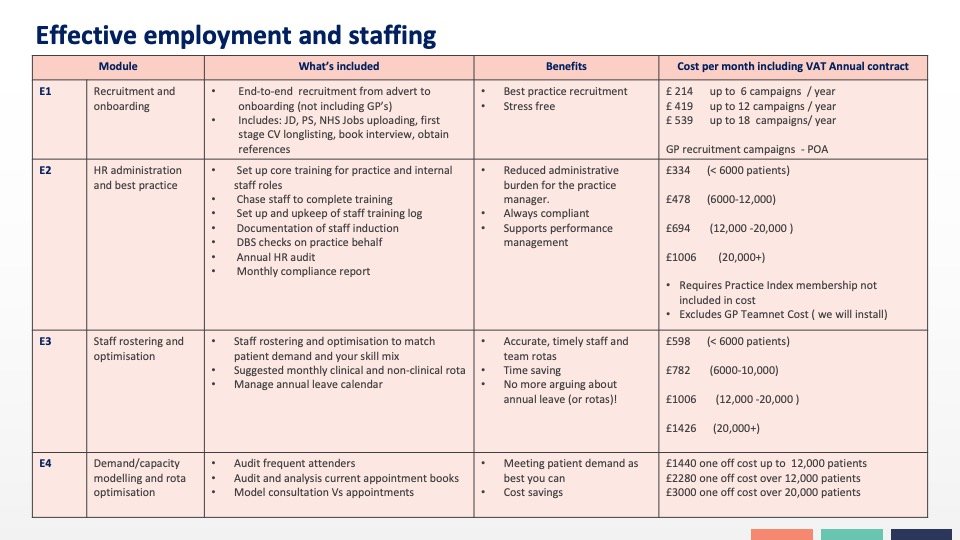 Effective employment and staffing

| Module | | What's included | Benefits | Cost per month including VAT Annual contract |
|---|---|---|---|---|
| E1 | Recruitment and onboarding | • End-to-end recruitment from advert to onboarding (not including GP's) • Includes: JD, PS, NHS Jobs uploading, first stage CV longlisting, book interview, obtain references | • Best practice recruitment • Stress free | £ 214 up to 6 campaigns / year £ 419 up to 12 campaigns / year £ 539 up to 18 campaigns/ year GP recruitment campaigns - POA |
| E2 | HR administration and best practice | • Set up core training for practice and internal staff roles • Chase staff to complete training • Set up and upkeep of staff training log • Documentation of staff induction • DBS checks on practice behalf • Annual HR audit • Monthly compliance report | • Reduced administrative burden for the practice manager. • Always compliant • Supports performance management | £334 (< 6000 patients) £478 (6000-12,000) £694 (12,000 -20,000 ) £1006 (20,000+) • Requires Practice Index membership not included in cost • Excludes GP Teamnet Cost ( we will install) |
| E3 | Staff rostering and optimisation | • Staff rostering and optimisation to match patient demand and your skill mix • Suggested monthly clinical and non-clinical rota • Manage annual leave calendar | • Accurate, timely staff and team rotas • Time saving • No more arguing about annual leave (or rotas)! | £598 (< 6000 patients) £782 (6000-10,000) £1006 (12,000 -20,000 ) £1426 (20,000+) |
| E4 | Demand/capacity modelling and rota optimisation | • Audit frequent attenders • Audit and analysis current appointment books • Model consultation Vs appointments | • Meeting patient demand as best you can • Cost savings | £1440 one off cost up to 12,000 patients £2280 one off cost over 12,000 patients £3000 one off cost over 20,000 patients |